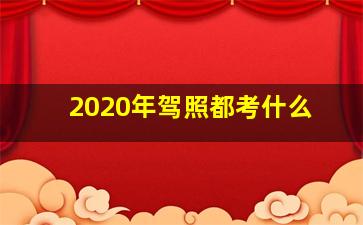 2020年驾照都考什么